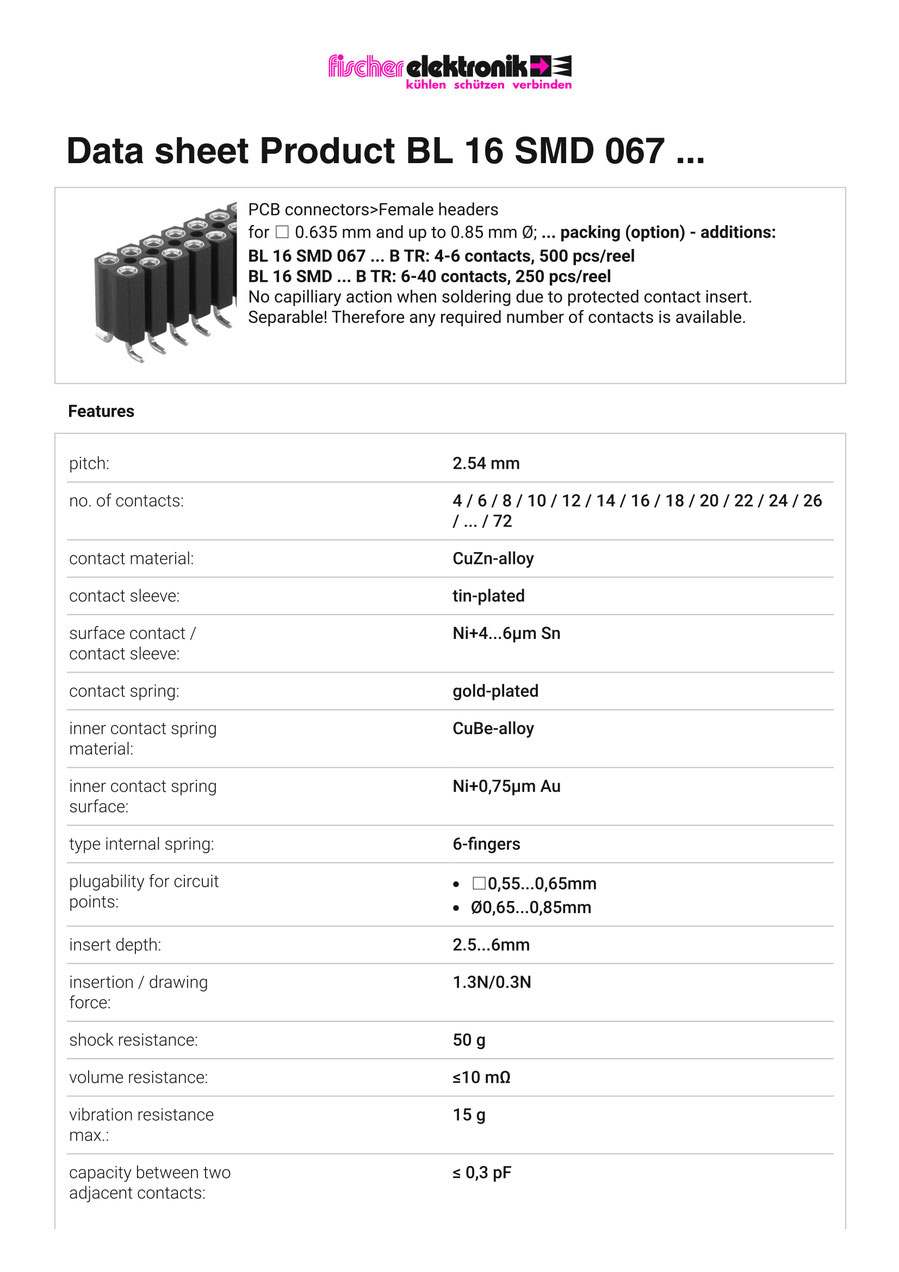 fischer elektronik
kühlen schützen verbinden

Data sheet Product BL 16 SMD 067 ...

PCB connectors>Female headers
for ☐ 0.635 mm and up to 0.85 mm Ø; ... packing (option) - additions:
BL 16 SMD 067 ... B TR: 4-6 contacts, 500 pcs/reel
BL 16 SMD ... B TR: 6-40 contacts, 250 pcs/reel
No capilliary action when soldering due to protected contact insert.
Separable! Therefore any required number of contacts is available.

Features

pitch: 2.54 mm

no. of contacts: 4 / 6 / 8 / 10 / 12 / 14 / 16 / 18 / 20 / 22 / 24 / 26 / ... / 72

contact material: CuZn-alloy

contact sleeve: tin-plated

surface contact / contact sleeve: Ni+4...6µm Sn

contact spring: gold-plated

inner contact spring material: CuBe-alloy

inner contact spring surface: Ni+0,75µm Au

type internal spring: 6-fingers

plugability for circuit points:
• ☐0,55...0,65mm
• Ø0,65...0,85mm

insert depth: 2.5...6mm

insertion / drawing force: 1.3N/0.3N

shock resistance: 50 g

volume resistance: ≤10 mΩ

vibration resistance max.: 15 g

capacity between two adjacent contacts: ≤ 0,3 pF